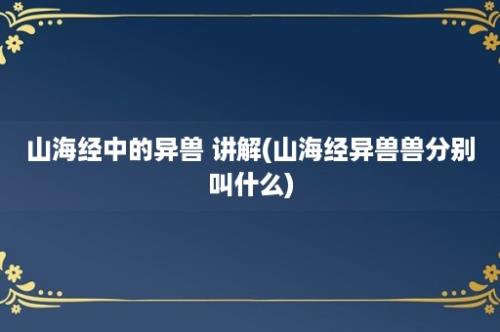 山海经中的异兽 讲解(山海经异兽兽分别叫什么)